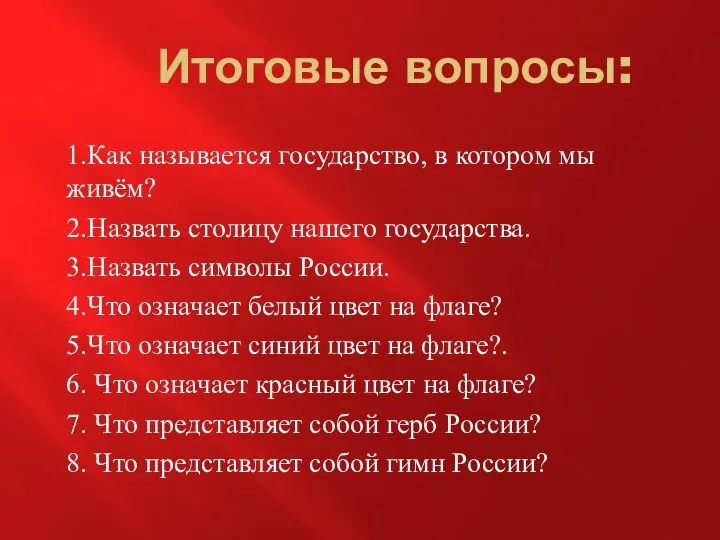 Итоговые вопросы:

1.Как называется государство, в котором мы живём?

2.Назвать столицу нашего государства.

3.Назвать символы России.

4.Что означает белый цвет на флаге?

5.Что означает синий цвет на флаге?.

6. Что означает красный цвет на флаге?

7. Что представляет собой герб России?

8. Что представляет собой гимн России?